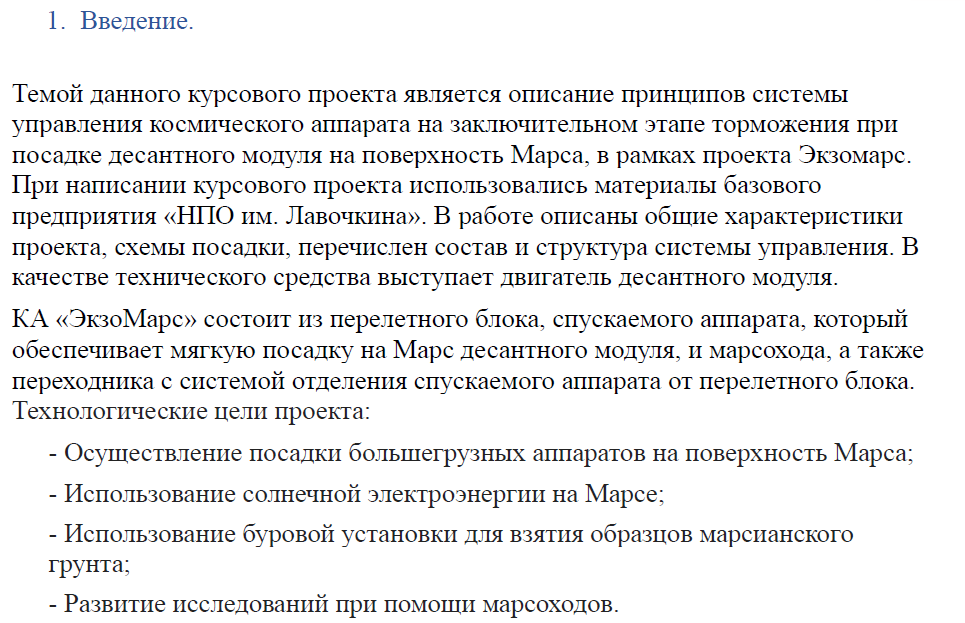 1. Введение.

Темой данного курсового проекта является описание принципов системы управления космического аппарата на заключительном этапе торможения при посадке десантного модуля на поверхность Марса, в рамках проекта Экзомарс. При написании курсового проекта использовались материалы базового предприятия «НПО им. Лавочкина». В работе описаны общие характеристики проекта, схемы посадки, перечислен состав и структура системы управления. В качестве технического средства выступает двигатель десантного модуля.

КА «ЭкзоМарс» состоит из перелетного блока, спускаемого аппарата, который обеспечивает мягкую посадку на Марс десантного модуля, и марсохода, а также переходника с системой отделения спускаемого аппарата от перелетного блока. Технологические цели проекта:

- Осуществление посадки большегрузных аппаратов на поверхность Марса;

- Использование солнечной электроэнергии на Марсе;

- Использование буровой установки для взятия образцов марсианского грунта;

- Развитие исследований при помощи марсоходов.